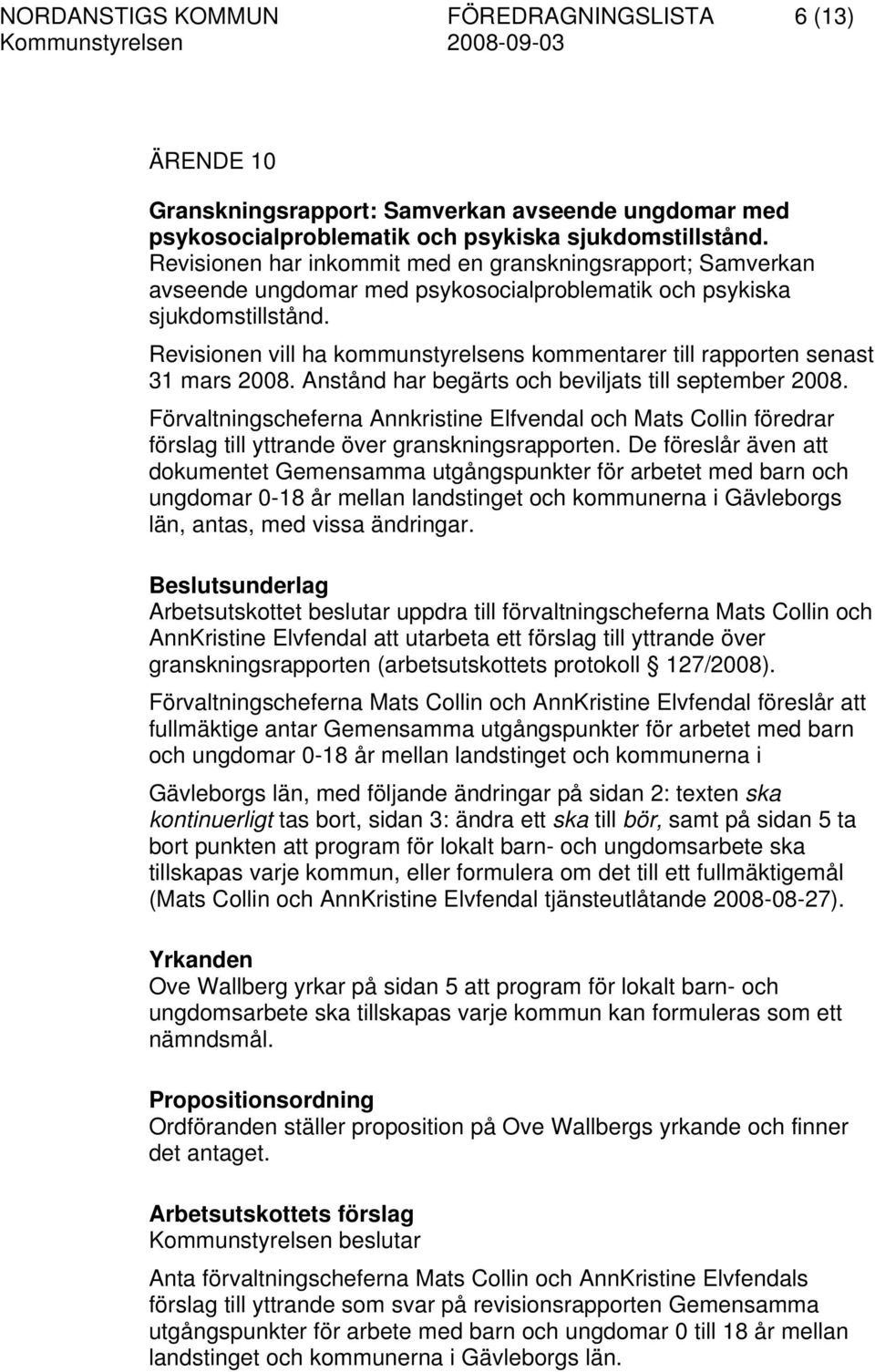 NORDANSTIGS KOMMUN FÖREDRAGNINGSLISTA 6 (13)
Kommunstyrelsen 2008-09-03

ÄRENDE 10

Granskningsrapport: Samverkan avseende ungdomar med psykosocialproblematik och psykiska sjukdomstillstånd.
Revisionen har inkommit med en granskningsrapport; Samverkan avseende ungdomar med psykosocialproblematik och psykiska sjukdomstillstånd.

Revisionen vill ha kommunstyrelsens kommentarer till rapporten senast 31 mars 2008. Anstånd har begärts och beviljats till september 2008.

Förvaltningscheferna Annkristine Elfvendal och Mats Collin föredrar förslag till yttrande över granskningsrapporten. De föreslår även att dokumentet Gemensamma utgångspunkter för arbetet med barn och ungdomar 0-18 år mellan landstinget och kommunerna i Gävleborgs län, antas, med vissa ändringar.

Beslutsunderlag
Arbetsutskottet beslutar uppdra till förvaltningscheferna Mats Collin och AnnKristine Elvfendal att utarbeta ett förslag till yttrande över granskningsrapporten (arbetsutskottets protokoll § 127/2008).

Förvaltningscheferna Mats Collin och AnnKristine Elvfendal föreslår att fullmäktige antar Gemensamma utgångspunkter för arbetet med barn och ungdomar 0-18 år mellan landstinget och kommunerna i

Gävleborgs län, med följande ändringar på sidan 2: texten ska kontinuerligt tas bort, sidan 3: ändra ett ska till bör, samt på sidan 5 ta bort punkten att program för lokalt barn- och ungdomsarbete ska tillskapas varje kommun, eller formulera om det till ett fullmäktigemål (Mats Collin och AnnKristine Elvfendal tjänsteutlåtande 2008-08-27).

Yrkanden
Ove Wallberg yrkar på sidan 5 att program för lokalt barn- och ungdomsarbete ska tillskapas varje kommun kan formuleras som ett nämndsmål.

Propositionsordning
Ordföranden ställer proposition på Ove Wallbergs yrkande och finner det antaget.

Arbetsutskottets förslag
Kommunstyrelsen beslutar

Anta förvaltningscheferna Mats Collin och AnnKristine Elvfendals förslag till yttrande som svar på revisionsrapporten Gemensamma utgångspunkter för arbete med barn och ungdomar 0 till 18 år mellan landstinget och kommunerna i Gävleborgs län.